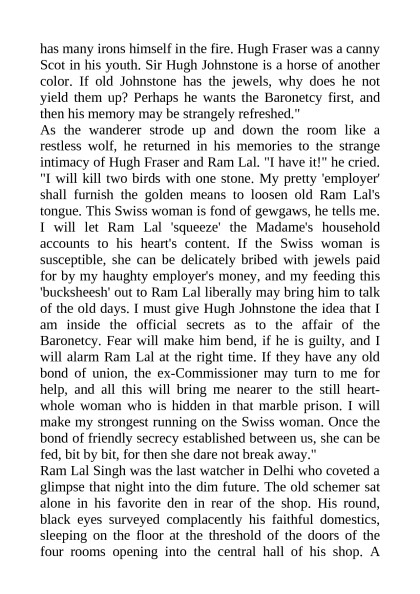 has many irons himself in the fire. Hugh Fraser was a canny Scot in his youth. Sir Hugh Johnstone is a horse of another color. If old Johnstone has the jewels, why does he not yield them up? Perhaps he wants the Baronetcy first, and then his memory may be strangely refreshed."
As the wanderer strode up and down the room like a restless wolf, he returned in his memories to the strange intimacy of Hugh Fraser and Ram Lal. "I have it!" he cried. "I will kill two birds with one stone. My pretty 'employer' shall furnish the golden means to loosen old Ram Lal's tongue. This Swiss woman is fond of gewgaws, he tells me. I will let Ram Lal 'squeeze' the Madame's household accounts to his heart's content. If the Swiss woman is susceptible, she can be delicately bribed with jewels paid for by my haughty employer's money, and my feeding this 'bucksheesh' out to Ram Lal liberally may bring him to talk of the old days. I must give Hugh Johnstone the idea that I am inside the official secrets as to the affair of the Baronetcy. Fear will make him bend, if he is guilty, and I will alarm Ram Lal at the right time. If they have any old bond of union, the ex-Commissioner may turn to me for help, and all this will bring me nearer to the still heart-whole woman who is hidden in that marble prison. I will make my strongest running on the Swiss woman. Once the bond of friendly secrecy established between us, she can be fed, bit by bit, for then she dare not break away."
Ram Lal Singh was the last watcher in Delhi who coveted a glimpse that night into the dim future. The old schemer sat alone in his favorite den in rear of the shop. His round, black eyes surveyed complacently his faithful domestics, sleeping on the floor at the threshold of the doors of the four rooms opening into the central hall of his shop. A